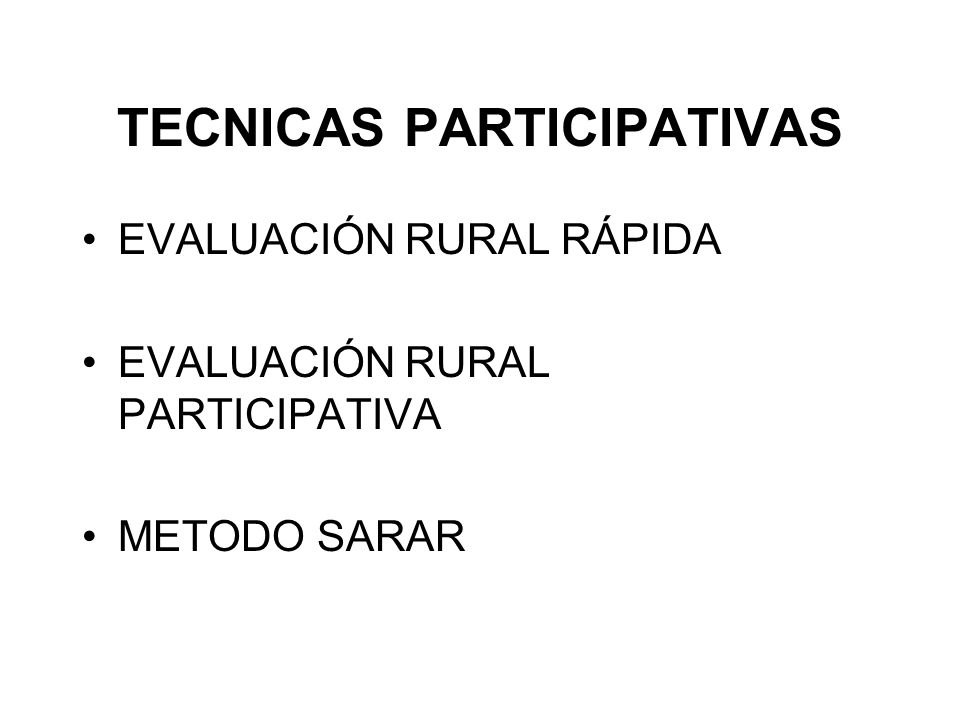 TECNICAS PARTICIPATIVAS

• EVALUACIÓN RURAL RÁPIDA

• EVALUACIÓN RURAL PARTICIPATIVA

• METODO SARAR